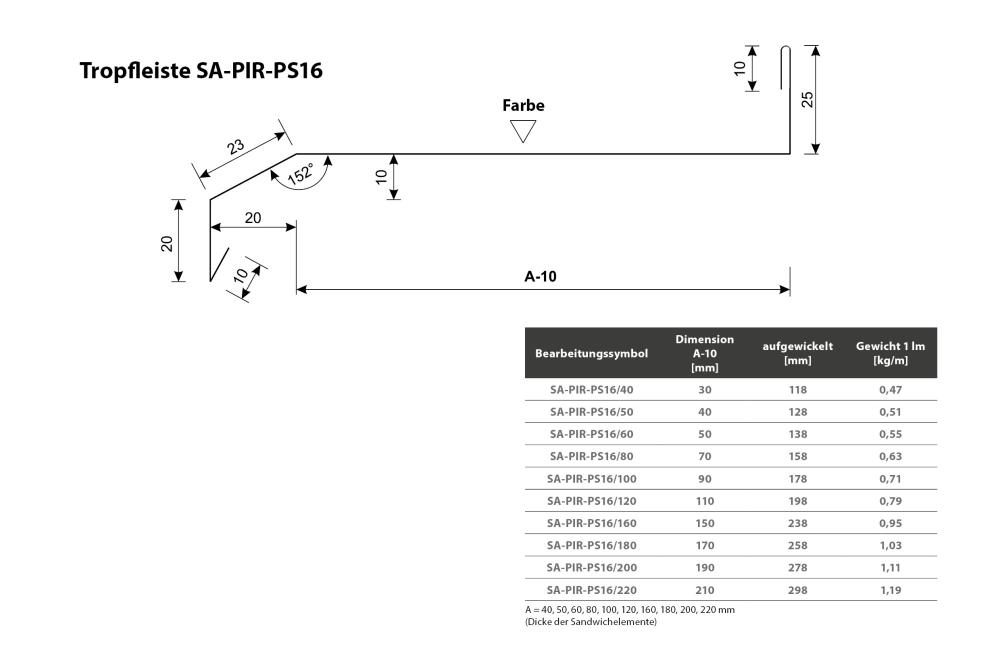 Tropfleiste SA-PIR-PS16

10

25

Farbe

23

152°

10

20

20

10

A-10

| Bearbeitungssymbol | Dimension A-10 [mm] | aufgewickelt [mm] | Gewicht 1 lm [kg/m] |
|---|---|---|---|
| SA-PIR-PS16/40 | 30 | 118 | 0,47 |
| SA-PIR-PS16/50 | 40 | 128 | 0,51 |
| SA-PIR-PS16/60 | 50 | 138 | 0,55 |
| SA-PIR-PS16/80 | 70 | 158 | 0,63 |
| SA-PIR-PS16/100 | 90 | 178 | 0,71 |
| SA-PIR-PS16/120 | 110 | 198 | 0,79 |
| SA-PIR-PS16/160 | 150 | 238 | 0,95 |
| SA-PIR-PS16/180 | 170 | 258 | 1,03 |
| SA-PIR-PS16/200 | 190 | 278 | 1,11 |
| SA-PIR-PS16/220 | 210 | 298 | 1,19 |

A = 40, 50, 60, 80, 100, 120, 160, 180, 200, 220 mm
(Dicke der Sandwichelemente)